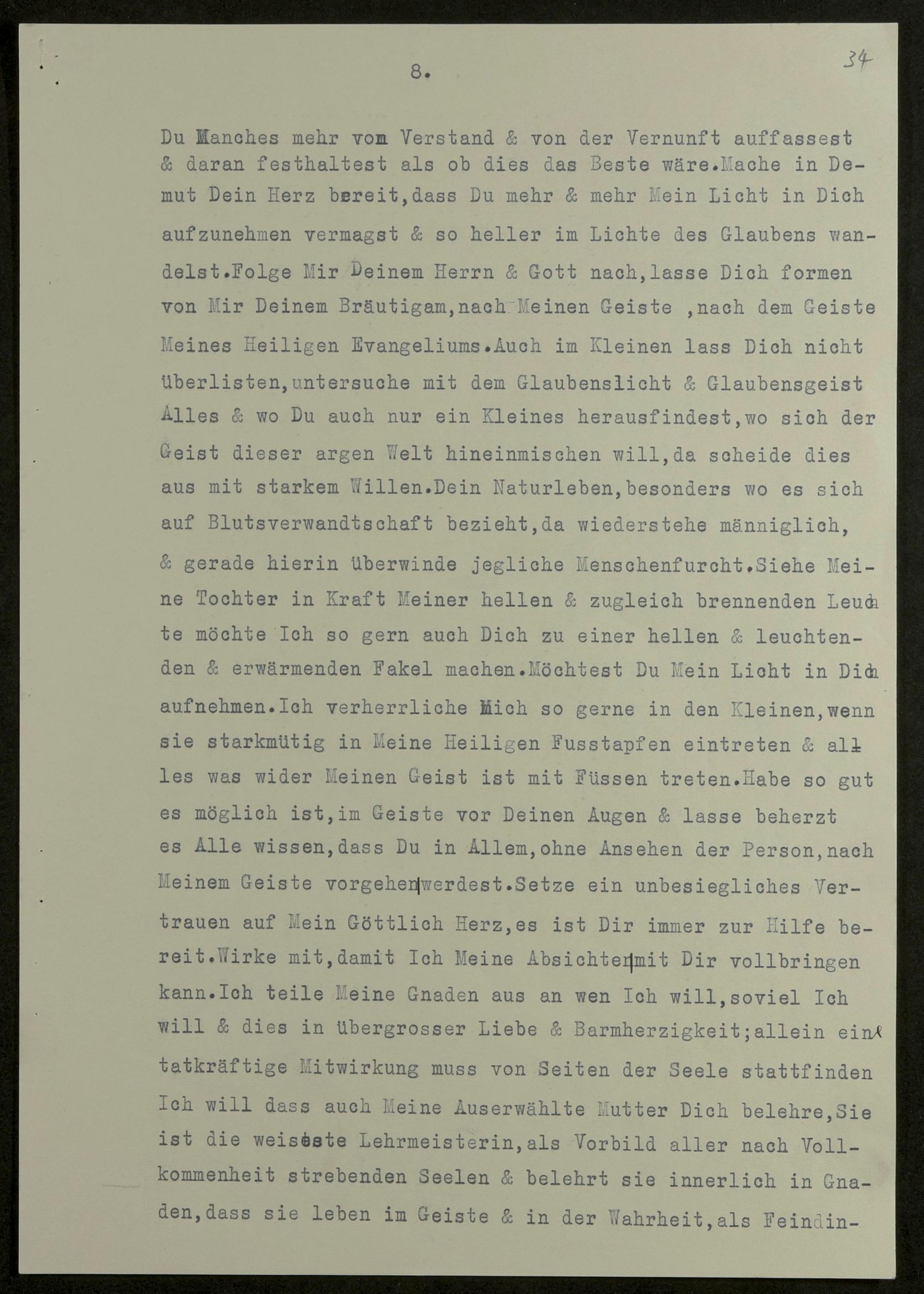 8. 34

Du Manches mehr vom Verstand & von der Vernunft auffassest & daran festhaltest als ob dies das Beste wäre.Mache in Demut Dein Herz bereit,dass Du mehr & mehr Mein Licht in Dich aufzunehmen vermagst & so heller im Lichte des Glaubens wandelst.Folge Mir Deinem Herrn & Gott nach,lasse Dich formen von Mir Deinem Bräutigam,nach Meinen Geiste ,nach dem Geiste Meines Heiligen Evangeliums.Auch im Kleinen lass Dich nicht überlisten,untersuche mit dem Glaubenslicht & Glaubensgeist Alles & wo Du auch nur ein Kleines herausfindest,wo sich der Geist dieser argen Welt hineinmischen will,da scheide dies aus mit starkem Willen.Dein Naturleben,besonders wo es sich auf Blutsverwandtschaft bezieht,da wiederstehe männiglich, & gerade hierin überwinde jegliche Menschenfurcht.Siehe Meine Tochter in Kraft Meiner hellen & zugleich brennenden Leuchte möchte Ich so gern auch Dich zu einer hellen & leuchtenden & erwärmenden Fakel machen.Möchtest Du Mein Licht in Dich aufnehmen.Ich verherrliche Mich so gerne in den Kleinen,wenn sie starkmütig in Meine Heiligen Fusstapfen eintreten & alles was wider Meinen Geist ist mit Füssen treten.Habe so gut es möglich ist,im Geiste vor Deinen Augen & lasse beherzt es Alle wissen,dass Du in Allem,ohne Ansehen der Person,nach Meinem Geiste vorgehen werdest.Setze ein unbesiegliches Vertrauen auf Mein Göttlich Herz,es ist Dir immer zur Hilfe bereit.Wirke mit,damit Ich Meine Absichten mit Dir vollbringen kann.Ich teile Meine Gnaden aus an wen Ich will,soviel Ich will & dies in übergrosser Liebe & Barmherzigkeit;allein eine tatkräftige Mitwirkung muss von Seiten der Seele stattfinden Ich will dass auch Meine Auserwählte Mutter Dich belehre,Sie ist die weiseste Lehrmeisterin,als Vorbild aller nach Vollkommenheit strebenden Seelen & belehrt sie innerlich in Gnaden,dass sie leben im Geiste & in der Wahrheit,als Feindin-